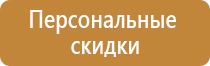 Персональные скидки